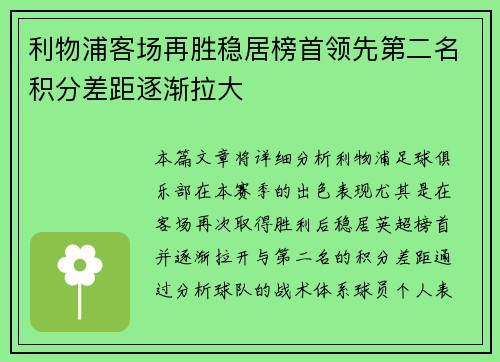 利物浦客场再胜稳居榜首领先第二名积分差距逐渐拉大

本篇文章将详细分析利物浦足球俱乐部在本赛季的出色表现尤其是在客场再次取得胜利后稳居英超榜首并逐渐拉开与第二名的积分差距通过分析球队的战术体系球员个人表